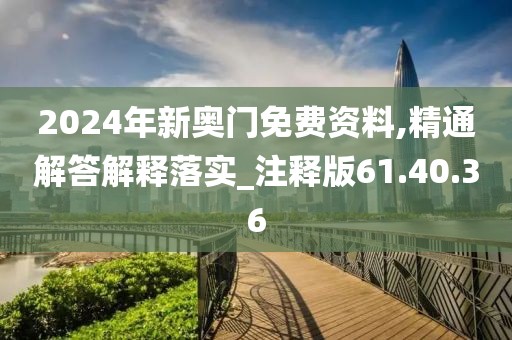 2024年新奥门免费资料,精通解答解释落实_注释版61.40.36